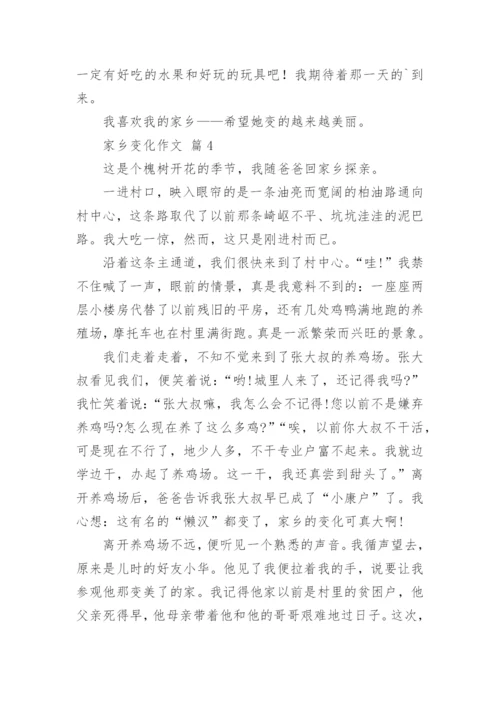 一定有好吃的水果和好玩的玩具吧！我期待着那一天的`到来。

我喜欢我的家乡——希望她变的越来越美丽。

家乡变化作文 篇4

这是个槐树开花的季节，我随爸爸回家乡探亲。

一进村口，映入眼帘的是一条油亮而宽阔的柏油路通向村中心，这条路取代了以前那条崎岖不平、坑坑洼洼的泥巴路。我大吃一惊，然而，这只是刚进村而已。

沿着这条主通道，我们很快来到了村中心。“哇!”我禁不住喊了一声，眼前的情景，真是我意料不到的：一座座两层小楼房代替了以前残旧的平房，还有几处鸡鸭满地跑的养殖场，摩托车也在村里满街跑。真是一派繁荣而兴旺的景象。

我们走着走着，不知不觉来到了张大叔的养鸡场。张大叔看见我们，便笑着说：“哟!城里人来了，还记得我吗?”我忙笑着说：“张大叔嘛，我怎么会不记得!您以前不是嫌弃养鸡吗?怎么现在养了这么多鸡?”“唉，以前你大叔不干活，可是现在不行了，地少人多，不干专业户富不起来。我就边学边干，办起了养鸡场。这一干，我还真尝到甜头了。”离开养鸡场后，爸爸告诉我张大叔早已成了“小康户”了。我心想：这有名的“懒汉”都变了，家乡的变化可真大啊!

离开养鸡场不远，便听见一个熟悉的声音。我循声望去，原来是儿时的好友小华。他见了我便拉着我的手，说要让我参观他那变美了的家。我记得他家以前是村里的贫困户，他父亲死得早，他母亲带着他和他的哥哥艰难地过日子。这次，